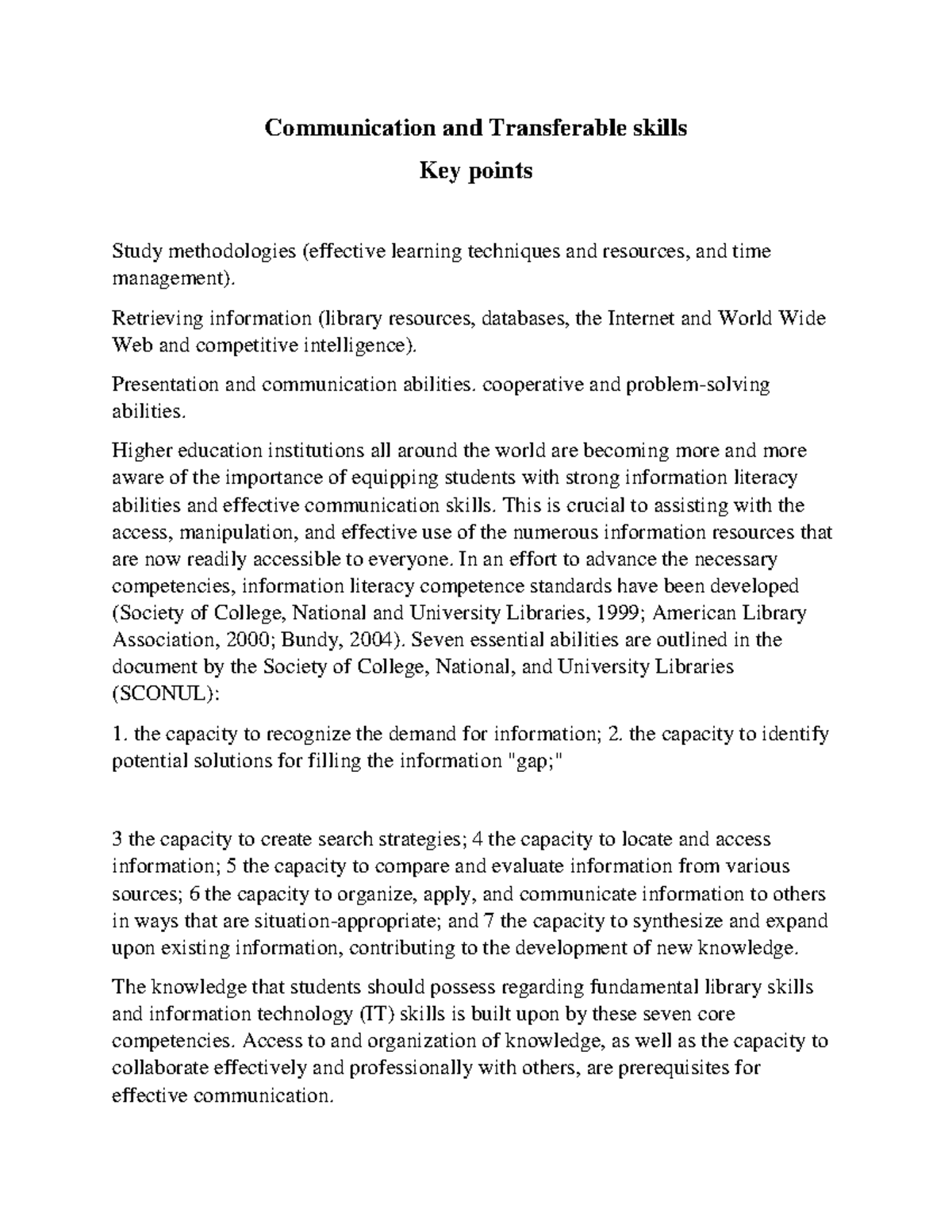 Communication and Transferable skills

Key points

Study methodologies (effective learning techniques and resources, and time management).

Retrieving information (library resources, databases, the Internet and World Wide Web and competitive intelligence).

Presentation and communication abilities. cooperative and problem-solving abilities.

Higher education institutions all around the world are becoming more and more aware of the importance of equipping students with strong information literacy abilities and effective communication skills. This is crucial to assisting with the access, manipulation, and effective use of the numerous information resources that are now readily accessible to everyone. In an effort to advance the necessary competencies, information literacy competence standards have been developed (Society of College, National and University Libraries, 1999; American Library Association, 2000; Bundy, 2004). Seven essential abilities are outlined in the document by the Society of College, National, and University Libraries (SCONUL):

1. the capacity to recognize the demand for information; 2. the capacity to identify potential solutions for filling the information "gap;"

3 the capacity to create search strategies; 4 the capacity to locate and access information; 5 the capacity to compare and evaluate information from various sources; 6 the capacity to organize, apply, and communicate information to others in ways that are situation-appropriate; and 7 the capacity to synthesize and expand upon existing information, contributing to the development of new knowledge.

The knowledge that students should possess regarding fundamental library skills and information technology (IT) skills is built upon by these seven core competencies. Access to and organization of knowledge, as well as the capacity to collaborate effectively and professionally with others, are prerequisites for effective communication.